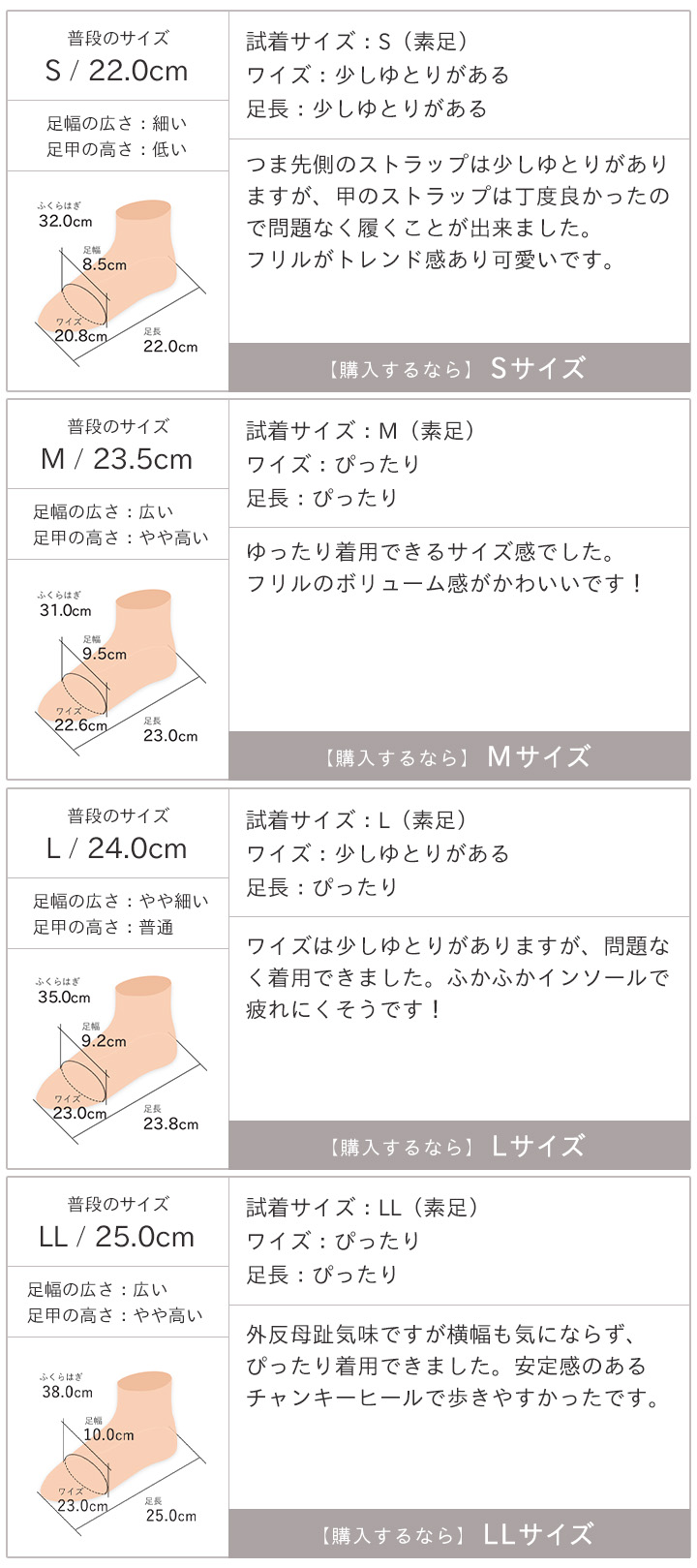 普段のサイズ
S / 22.0cm

足幅の広さ：細い
足甲の高さ：低い

ふくらはぎ
32.0cm
足幅
8.5cm
ワイズ
20.8cm
足長
22.0cm

試着サイズ：S（素足）
ワイズ：少しゆとりがある
足長：少しゆとりがある

つま先側のストラップは少しゆとりがありますが、甲のストラップは丁度良かったので問題なく履くことが出来ました。
フリルがトレンド感あり可愛いです。

【購入するなら】 Sサイズ

普段のサイズ
M / 23.5cm

足幅の広さ：広い
足甲の高さ：やや高い

ふくらはぎ
31.0cm
足幅
9.5cm
ワイズ
22.6cm
足長
23.0cm

試着サイズ：M（素足）
ワイズ：ぴったり
足長：ぴったり

ゆったり着用できるサイズ感でした。
フリルのボリューム感がかわいいです！

【購入するなら】 Mサイズ

普段のサイズ
L / 24.0cm

足幅の広さ：やや細い
足甲の高さ：普通

ふくらはぎ
35.0cm
足幅
9.2cm
ワイズ
23.0cm
足長
23.8cm

試着サイズ：L（素足）
ワイズ：少しゆとりがある
足長：ぴったり

ワイズは少しゆとりがありますが、問題なく着用できました。ふかふかインソールで疲れにくそうです！

【購入するなら】 Lサイズ

普段のサイズ
LL / 25.0cm

足幅の広さ：広い
足甲の高さ：やや高い

ふくらはぎ
38.0cm
足幅
10.0cm
ワイズ
23.0cm
足長
25.0cm

試着サイズ：LL（素足）
ワイズ：ぴったり
足長：ぴったり

外反母趾気味ですが横幅も気にならず、ぴったり着用できました。安定感のあるチャンキーヒールで歩きやすかったです。

【購入するなら】 LLサイズ